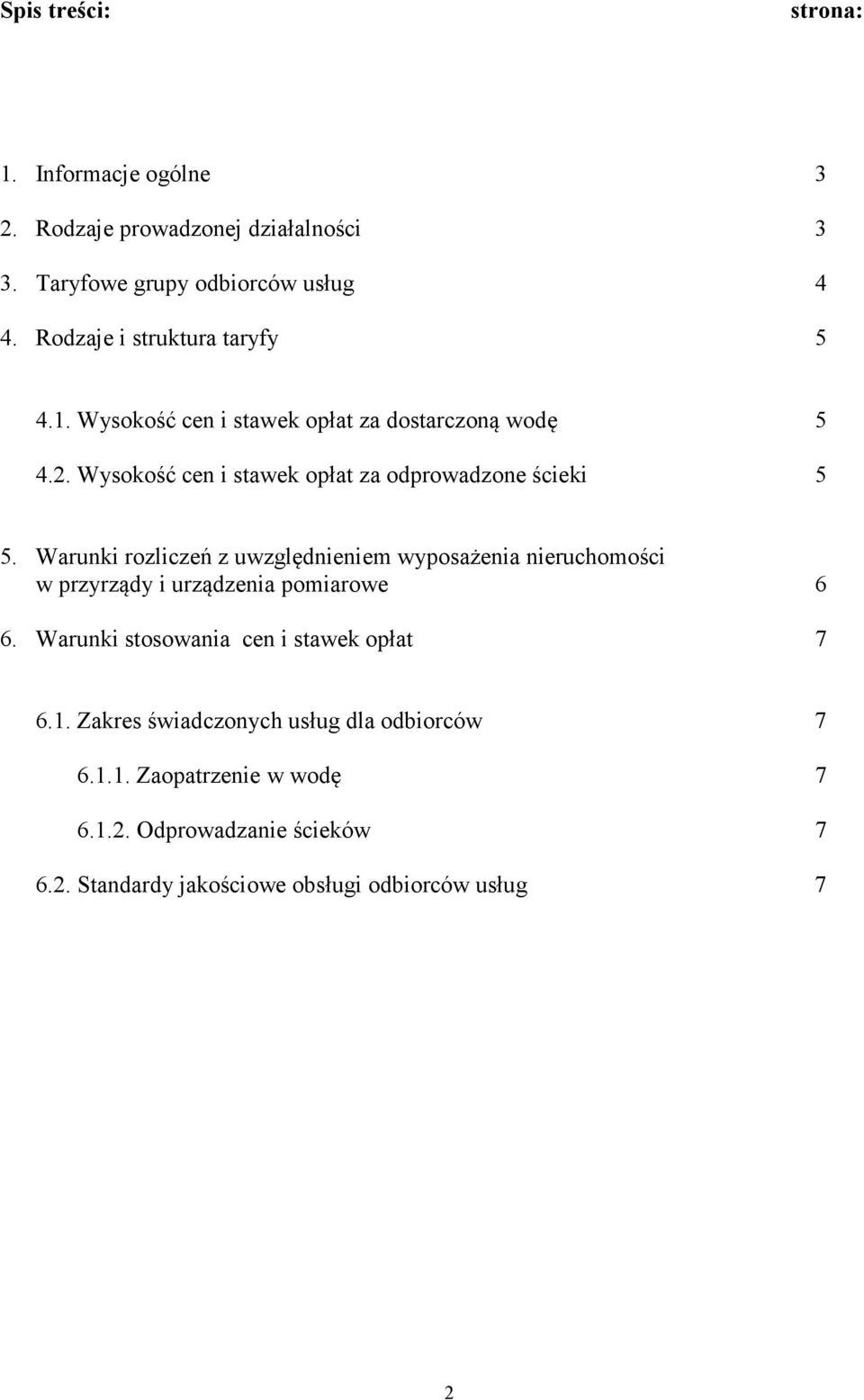 Spis treści: strona:

1. Informacje ogólne 3

2. Rodzaje prowadzonej działalności 3

3. Taryfowe grupy odbiorców usług 4

4. Rodzaje i struktura taryfy 5

4.1. Wysokość cen i stawek opłat za dostarczoną wodę 5

4.2. Wysokość cen i stawek opłat za odprowadzone ścieki 5

5. Warunki rozliczeń z uwzględnieniem wyposażenia nieruchomości w przyrządy i urządzenia pomiarowe 6

6. Warunki stosowania cen i stawek opłat 7

6.1. Zakres świadczonych usług dla odbiorców 7

6.1.1. Zaopatrzenie w wodę 7

6.1.2. Odprowadzanie ścieków 7

6.2. Standardy jakościowe obsługi odbiorców usług 7

2